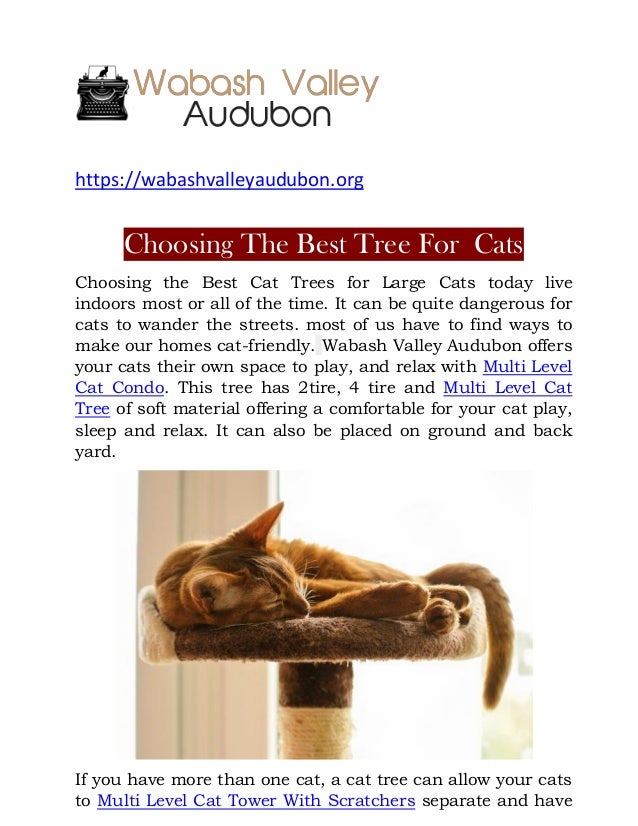 Wabash Valley Audubon

https://wabashvalleyaudubon.org

Choosing The Best Tree For Cats

Choosing the Best Cat Trees for Large Cats today live indoors most or all of the time. It can be quite dangerous for cats to wander the streets. most of us have to find ways to make our homes cat-friendly. Wabash Valley Audubon offers your cats their own space to play, and relax with Multi Level Cat Condo. This tree has 2tire, 4 tire and Multi Level Cat Tree of soft material offering a comfortable for your cat play, sleep and relax. It can also be placed on ground and back yard.

If you have more than one cat, a cat tree can allow your cats to Multi Level Cat Tower With Scratchers separate and have